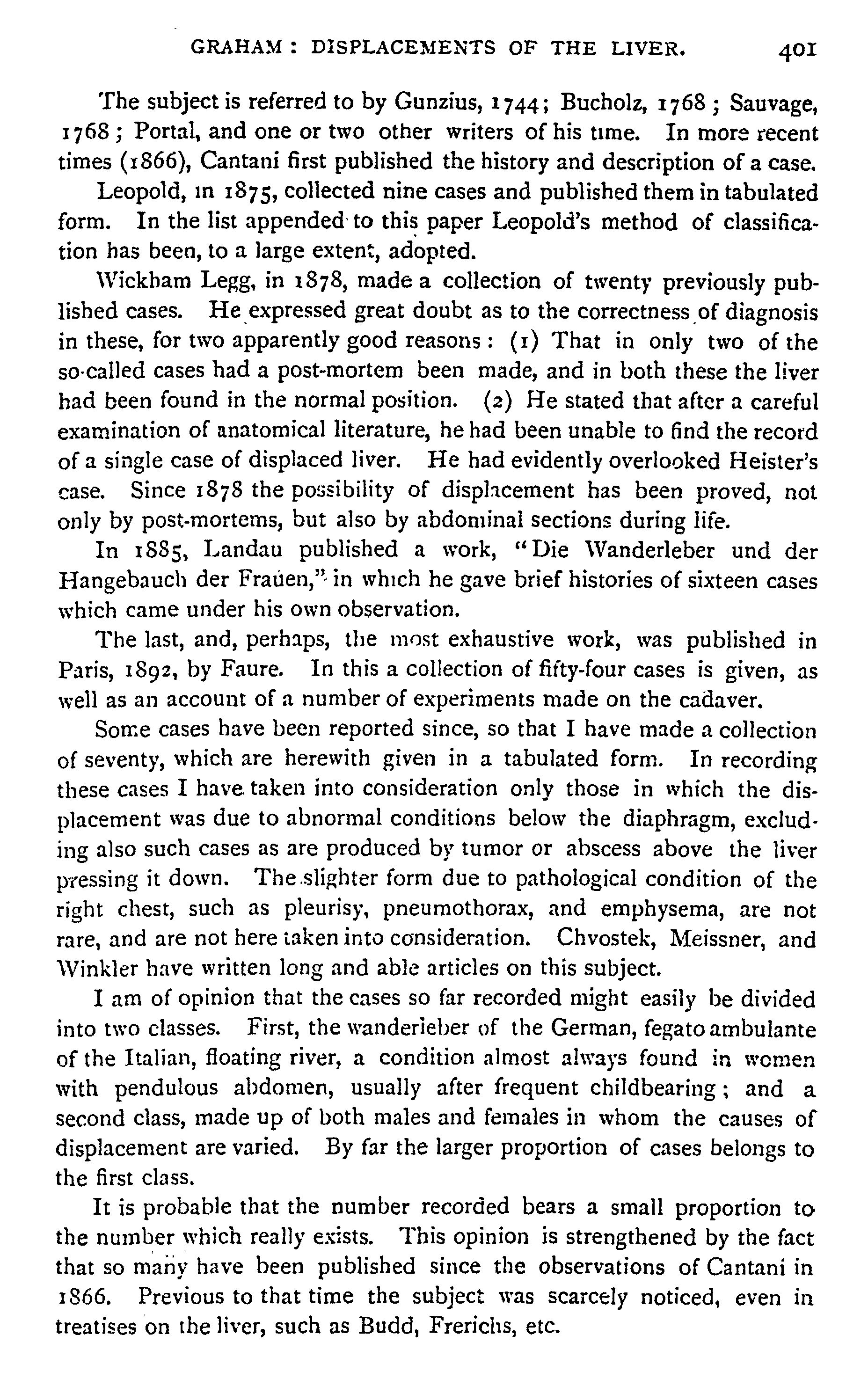 GRAHAM: DISPLACEMENTS OF THE LIVER. 401

The subject is referred to by Gunzius, 1744; Bucholz, 1768; Sauvage, 1768; Portal, and one or two other writers of his time. In more recent times (1866), Cantani first published the history and description of a case.

Leopold, in 1875, collected nine cases and published them in tabulated form. In the list appended to this paper Leopold's method of classification has been, to a large extent, adopted.

Wickham Legg, in 1878, made a collection of twenty previously published cases. He expressed great doubt as to the correctness of diagnosis in these, for two apparently good reasons: (1) That in only two of the so-called cases had a post-mortem been made, and in both these the liver had been found in the normal position. (2) He stated that after a careful examination of anatomical literature, he had been unable to find the record of a single case of displaced liver. He had evidently overlooked Heister's case. Since 1878 the possibility of displacement has been proved, not only by post-mortems, but also by abdominal sections during life.

In 1885, Landau published a work, "Die Wanderleber und der Hangebauch der Frauen," in which he gave brief histories of sixteen cases which came under his own observation.

The last, and, perhaps, the most exhaustive work, was published in Paris, 1892, by Faure. In this a collection of fifty-four cases is given, as well as an account of a number of experiments made on the cadaver.

Some cases have been reported since, so that I have made a collection of seventy, which are herewith given in a tabulated form. In recording these cases I have taken into consideration only those in which the displacement was due to abnormal conditions below the diaphragm, excluding also such cases as are produced by tumor or abscess above the liver pressing it down. The slighter form due to pathological condition of the right chest, such as pleurisy, pneumothorax, and emphysema, are not rare, and are not here taken into consideration. Chvostek, Meissner, and Winkler have written long and able articles on this subject.

I am of opinion that the cases so far recorded might easily be divided into two classes. First, the wanderleber of the German, fegato ambulante of the Italian, floating river, a condition almost always found in women with pendulous abdomen, usually after frequent childbearing; and a second class, made up of both males and females in whom the causes of displacement are varied. By far the larger proportion of cases belongs to the first class.

It is probable that the number recorded bears a small proportion to the number which really exists. This opinion is strengthened by the fact that so many have been published since the observations of Cantani in 1866. Previous to that time the subject was scarcely noticed, even in treatises on the liver, such as Budd, Frerichs, etc.